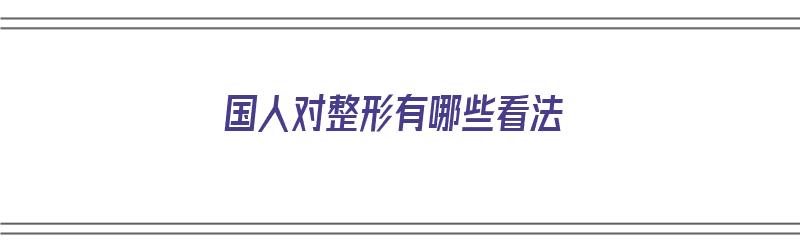 国人对整形有哪些看法